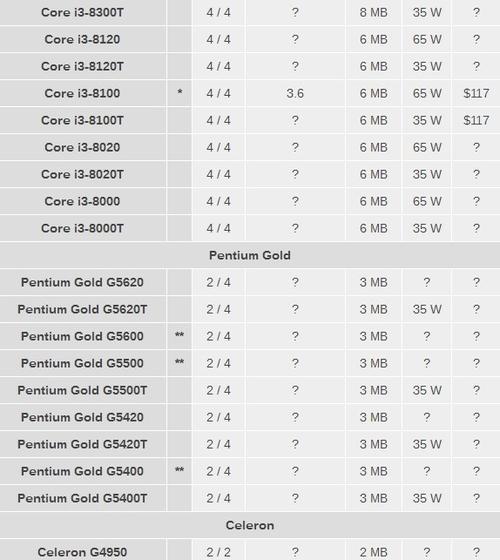 | | | | | | | |
|---|---|---|---|---|---|---|
| Core i3-8300T | | 4 / 4 | ? | 8 MB | 35 W | ? |
| Core i3-8120 | | 4 / 4 | ? | 6 MB | 65 W | ? |
| Core i3-8120T | | 4 / 4 | ? | 6 MB | 35 W | ? |
| Core i3-8100 | * | 4 / 4 | 3.6 | 6 MB | 65 W | $117 |
| Core i3-8100T | | 4 / 4 | ? | 6 MB | 35 W | $117 |
| Core i3-8020 | | 4 / 4 | ? | 6 MB | 65 W | ? |
| Core i3-8020T | | 4 / 4 | ? | 6 MB | 35 W | ? |
| Core i3-8000 | | 4 / 4 | ? | 6 MB | 65 W | ? |
| Core i3-8000T | | 4 / 4 | ? | 6 MB | 35 W | ? |
| Pentium Gold | | | | | | |
| Pentium Gold G5620 | | 2 / 4 | ? | 3 MB | ? | ? |
| Pentium Gold G5620T | | 2 / 4 | ? | 3 MB | 35 W | ? |
| Pentium Gold G5600 | ** | 2 / 4 | ? | 3 MB | ? | ? |
| Pentium Gold G5500 | ** | 2 / 4 | ? | 3 MB | ? | ? |
| Pentium Gold G5500T | | 2 / 4 | ? | 3 MB | 35 W | ? |
| Pentium Gold G5420 | | 2 / 4 | ? | 3 MB | ? | ? |
| Pentium Gold G5420T | | 2 / 4 | ? | 3 MB | 35 W | ? |
| Pentium Gold G5400 | ** | 2 / 4 | ? | 3 MB | ? | ? |
| Pentium Gold G5400T | | 2 / 4 | ? | 3 MB | 35 W | ? |
| Celeron | | | | | | |
| Celeron G4950 | | 2 / 2 | ? | 2 MB | ? | ? |